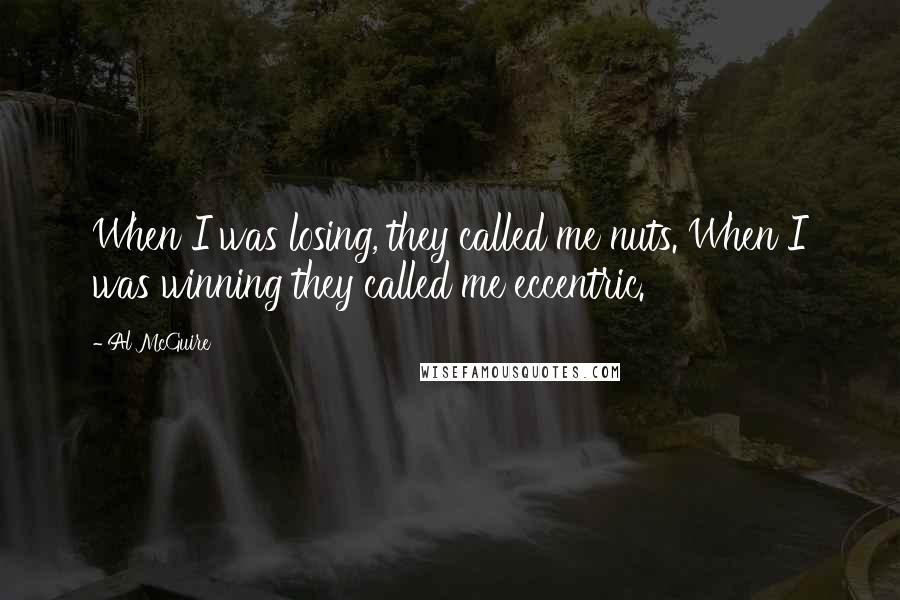 When I was losing, they called me nuts. When I was winning they called me eccentric.

- Al McGuire

WISEFAMOUSQUOTES.COM